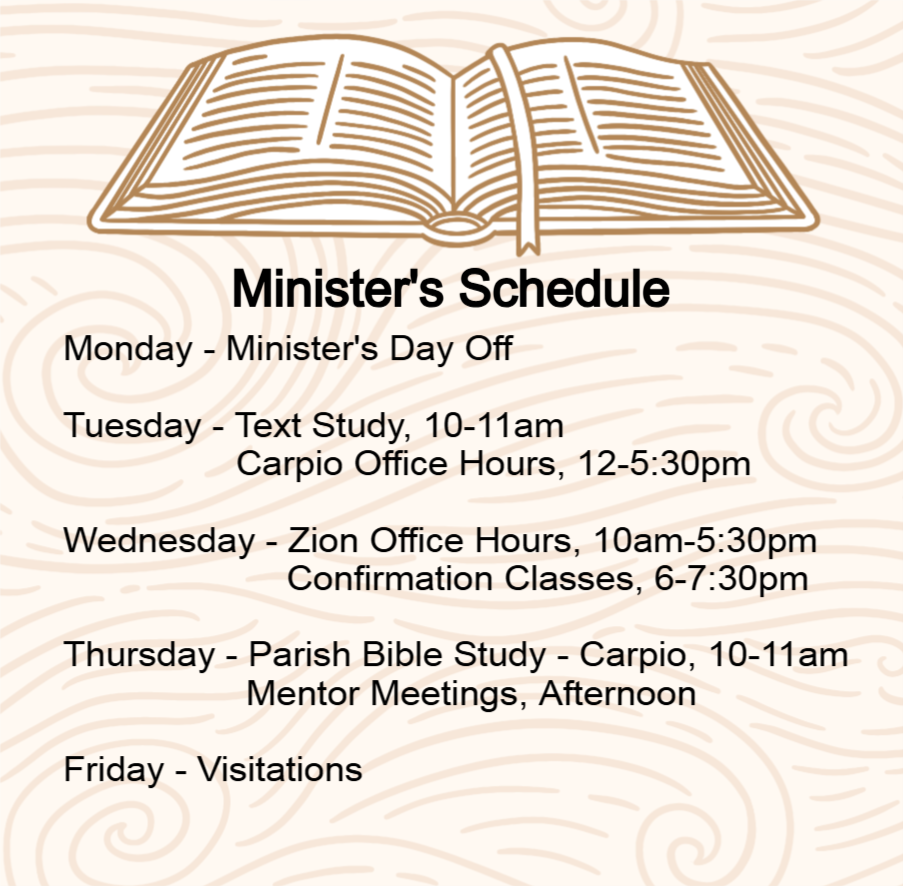 Minister's Schedule

Monday - Minister's Day Off

Tuesday - Text Study, 10-11am
Carpio Office Hours, 12-5:30pm

Wednesday - Zion Office Hours, 10am-5:30pm
Confirmation Classes, 6-7:30pm

Thursday - Parish Bible Study - Carpio, 10-11am
Mentor Meetings, Afternoon

Friday - Visitations